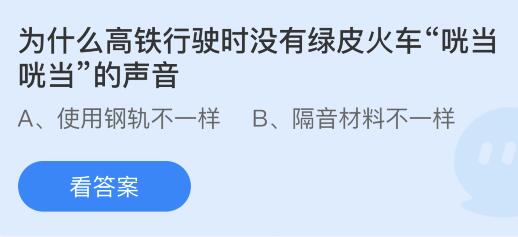 为什么高铁行驶时没有绿皮火车“咣当咣当”的声音

A、使用钢轨不一样　B、隔音材料不一样

看答案